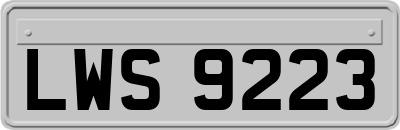 LWS 9223